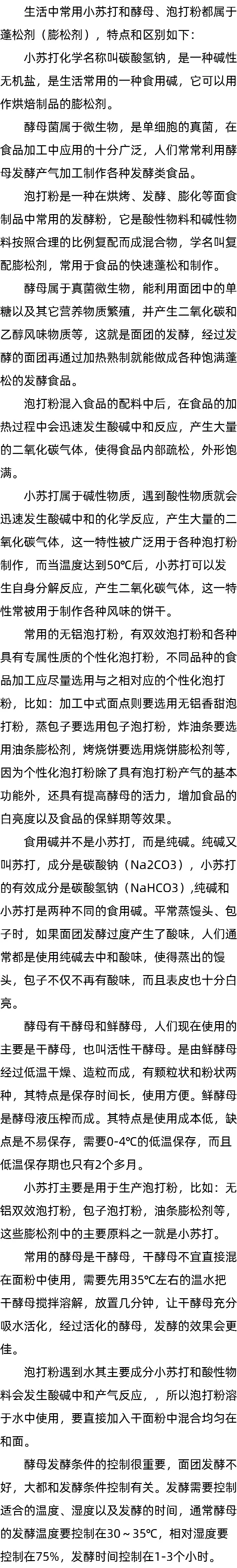 生活中常用小苏打和酵母、泡打粉都属于蓬松剂（膨松剂），特点和区别如下：

小苏打化学名称叫碳酸氢钠，是一种碱性无机盐，是生活常用的一种食用碱，它可以用作烘焙制品的膨松剂。

酵母菌属于微生物，是单细胞的真菌，在食品加工中应用的十分广泛，人们常常利用酵母发酵产气加工制作各种发酵类食品。

泡打粉是一种在烘烤、发酵、膨化等面食制品中常用的发酵粉，它是酸性物料和碱性物料按照合理的比例复配而成混合物，学名叫复配膨松剂，常用于食品的快速蓬松和制作。

酵母属于真菌微生物，能利用面团中的单糖以及其它营养物质繁殖，并产生二氧化碳和乙醇风味物质等，这就是面团的发酵，经过发酵的面团再通过加热熟制就能做成各种饱满蓬松的发酵食品。

泡打粉混入食品的配料中后，在食品的加热过程中会迅速发生酸碱中和反应，产生大量的二氧化碳气体，使得食品内部疏松，外形饱满。

小苏打属于碱性物质，遇到酸性物质就会迅速发生酸碱中和的化学反应，产生大量的二氧化碳气体，这一特性被广泛用于各种泡打粉制作，而当温度达到50℃后，小苏打可以发生自身分解反应，产生二氧化碳气体，这一特性常被用于制作各种风味的饼干。

常用的无铝泡打粉，有双效泡打粉和各种具有专属性质的个性化泡打粉，不同品种的食品加工应尽量选用与之相对应的个性化泡打粉，比如：加工中式面点则要选用无铝香甜泡打粉，蒸包子要选用包子泡打粉，炸油条要选用油条膨松剂，烤烧饼要选用烧饼膨松剂等，因为个性化泡打粉除了具有泡打粉产气的基本功能外，还具有提高酵母的活力，增加食品的白亮度以及食品的保鲜期等效果。

食用碱并不是小苏打，而是纯碱。纯碱又叫苏打，成分是碳酸钠（Na2CO3），小苏打的有效成分是碳酸氢钠（NaHCO3）,纯碱和小苏打是两种不同的食用碱。平常蒸馒头、包子时，如果面团发酵过度产生了酸味，人们通常都是使用纯碱去中和酸味，使得蒸出的馒头，包子不仅不再有酸味，而且表皮也十分白亮。

酵母有干酵母和鲜酵母，人们现在使用的主要是干酵母，也叫活性干酵母。是由鲜酵母经过低温干燥、造粒而成，有颗粒状和粉状两种，其特点是保存时间长，使用方便。鲜酵母是酵母液压榨而成。其特点是使用成本低，缺点是不易保存，需要0-4℃的低温保存，而且低温保存期也只有2个多月。

小苏打主要是用于生产泡打粉，比如：无铝双效泡打粉，包子泡打粉，油条膨松剂等，这些膨松剂中的主要原料之一就是小苏打。

常用的酵母是干酵母，干酵母不宜直接混在面粉中使用，需要先用35℃左右的温水把干酵母搅拌溶解，放置几分钟，让干酵母充分吸水活化，经过活化的酵母，发酵的效果会更佳。

泡打粉遇到水其主要成分小苏打和酸性物料会发生酸碱中和产气反应，，所以泡打粉溶于水中使用，要直接加入干面粉中混合均匀在和面。

酵母发酵条件的控制很重要，面团发酵不好，大都和发酵条件控制有关。发酵需要控制适合的温度、湿度以及发酵的时间，通常酵母的发酵温度要控制在30～35℃，相对湿度要控制在75%，发酵时间控制在1-3个小时。